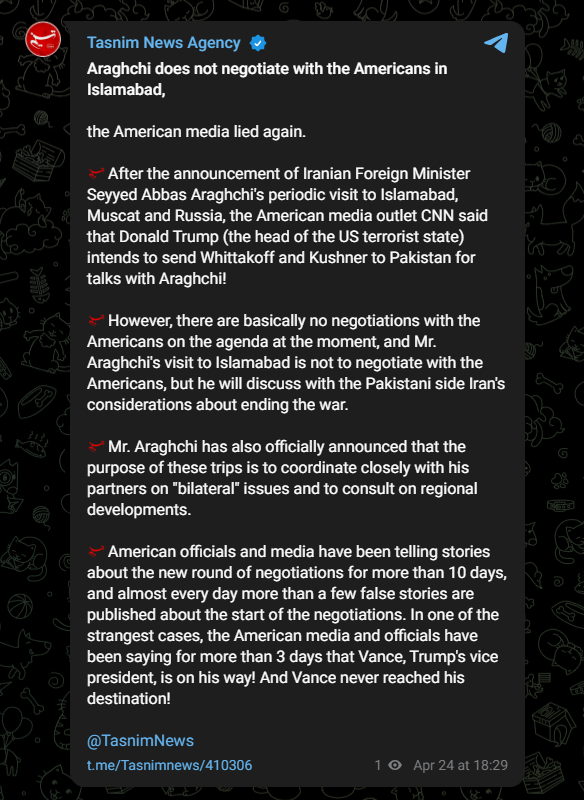 Tasnim News Agency

Araghchi does not negotiate with the Americans in Islamabad,

the American media lied again.

After the announcement of Iranian Foreign Minister Seyyed Abbas Araghchi's periodic visit to Islamabad, Muscat and Russia, the American media outlet CNN said that Donald Trump (the head of the US terrorist state) intends to send Whittakoff and Kushner to Pakistan for talks with Araghchi!

However, there are basically no negotiations with the Americans on the agenda at the moment, and Mr. Araghchi's visit to Islamabad is not to negotiate with the Americans, but he will discuss with the Pakistani side Iran's considerations about ending the war.

Mr. Araghchi has also officially announced that the purpose of these trips is to coordinate closely with his partners on "bilateral" issues and to consult on regional developments.

American officials and media have been telling stories about the new round of negotiations for more than 10 days, and almost every day more than a few false stories are published about the start of the negotiations. In one of the strangest cases, the American media and officials have been saying for more than 3 days that Vance, Trump's vice president, is on his way! And Vance never reached his destination!

@TasnimNews
t.me/Tasnimnews/410306

1 Apr 24 at 18:29